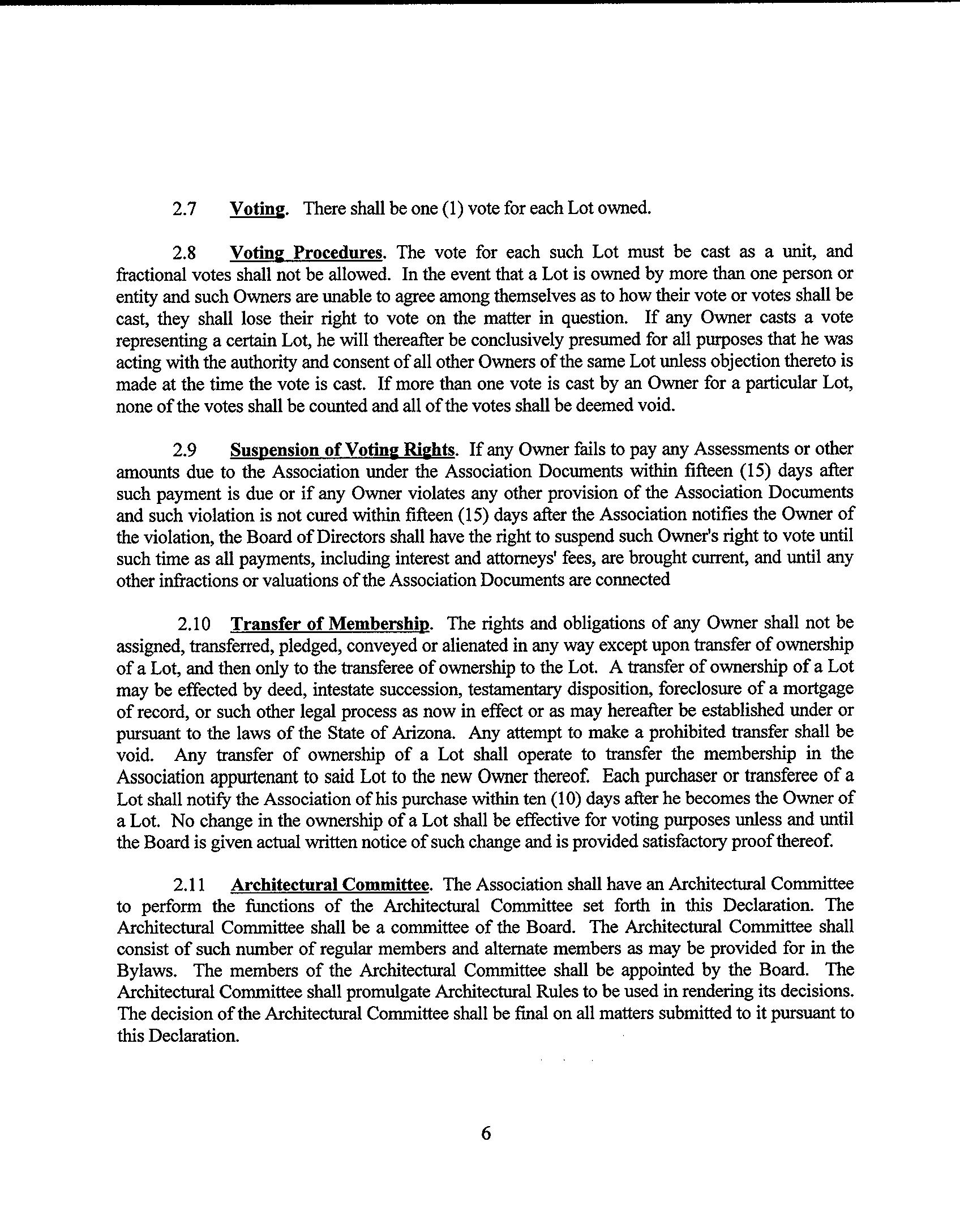 2.7 Voting. There shall be one (1) vote for each Lot owned.

2.8 Voting Procedures. The vote for each such Lot must be cast as a unit, and fractional votes shall not be allowed. In the event that a Lot is owned by more than one person or entity and such Owners are unable to agree among themselves as to how their vote or votes shall be cast, they shall lose their right to vote on the matter in question. If any Owner casts a vote representing a certain Lot, he will thereafter be conclusively presumed for all purposes that he was acting with the authority and consent of all other Owners of the same Lot unless objection thereto is made at the time the vote is cast. If more than one vote is cast by an Owner for a particular Lot, none of the votes shall be counted and all of the votes shall be deemed void.

2.9 Suspension of Voting Rights. If any Owner fails to pay any Assessments or other amounts due to the Association under the Association Documents within fifteen (15) days after such payment is due or if any Owner violates any other provision of the Association Documents and such violation is not cured within fifteen (15) days after the Association notifies the Owner of the violation, the Board of Directors shall have the right to suspend such Owner's right to vote until such time as all payments, including interest and attorneys' fees, are brought current, and until any other infractions or valuations of the Association Documents are connected

2.10 Transfer of Membership. The rights and obligations of any Owner shall not be assigned, transferred, pledged, conveyed or alienated in any way except upon transfer of ownership of a Lot, and then only to the transferee of ownership to the Lot. A transfer of ownership of a Lot may be effected by deed, intestate succession, testamentary disposition, foreclosure of a mortgage of record, or such other legal process as now in effect or as may hereafter be established under or pursuant to the laws of the State of Arizona. Any attempt to make a prohibited transfer shall be void. Any transfer of ownership of a Lot shall operate to transfer the membership in the Association appurtenant to said Lot to the new Owner thereof. Each purchaser or transferee of a Lot shall notify the Association of his purchase within ten (10) days after he becomes the Owner of a Lot. No change in the ownership of a Lot shall be effective for voting purposes unless and until the Board is given actual written notice of such change and is provided satisfactory proof thereof.

2.11 Architectural Committee. The Association shall have an Architectural Committee to perform the functions of the Architectural Committee set forth in this Declaration. The Architectural Committee shall be a committee of the Board. The Architectural Committee shall consist of such number of regular members and alternate members as may be provided for in the Bylaws. The members of the Architectural Committee shall be appointed by the Board. The Architectural Committee shall promulgate Architectural Rules to be used in rendering its decisions. The decision of the Architectural Committee shall be final on all matters submitted to it pursuant to this Declaration.

6